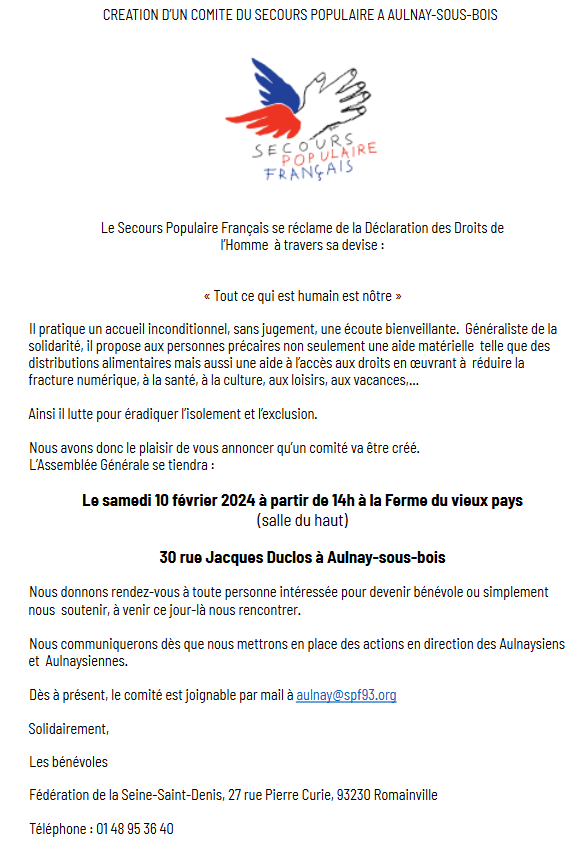 CREATION D'UN COMITE DU SECOURS POPULAIRE A AULNAY-SOUS-BOIS

SECOURS POPULAIRE FRANÇAIS

Le Secours Populaire Français se réclame de la Déclaration des Droits de l'Homme à travers sa devise :

« Tout ce qui est humain est nôtre »

Il pratique un accueil inconditionnel, sans jugement, une écoute bienveillante. Généraliste de la solidarité, il propose aux personnes précaires non seulement une aide matérielle telle que des distributions alimentaires mais aussi une aide à l'accès aux droits en œuvrant à réduire la fracture numérique, à la santé, à la culture, aux loisirs, aux vacances,...

Ainsi il lutte pour éradiquer l'isolement et l'exclusion.

Nous avons donc le plaisir de vous annoncer qu'un comité va être créé.
L'Assemblée Générale se tiendra :

Le samedi 10 février 2024 à partir de 14h à la Ferme du vieux pays
(salle du haut)

30 rue Jacques Duclos à Aulnay-sous-bois

Nous donnons rendez-vous à toute personne intéressée pour devenir bénévole ou simplement nous soutenir, à venir ce jour-là nous rencontrer.

Nous communiquerons dès que nous mettrons en place des actions en direction des Aulnaysiens et Aulnaysiennes.

Dès à présent, le comité est joignable par mail à aulnay@spf93.org

Solidairement,

Les bénévoles

Fédération de la Seine-Saint-Denis, 27 rue Pierre Curie, 93230 Romainville

Téléphone : 01 48 95 36 40